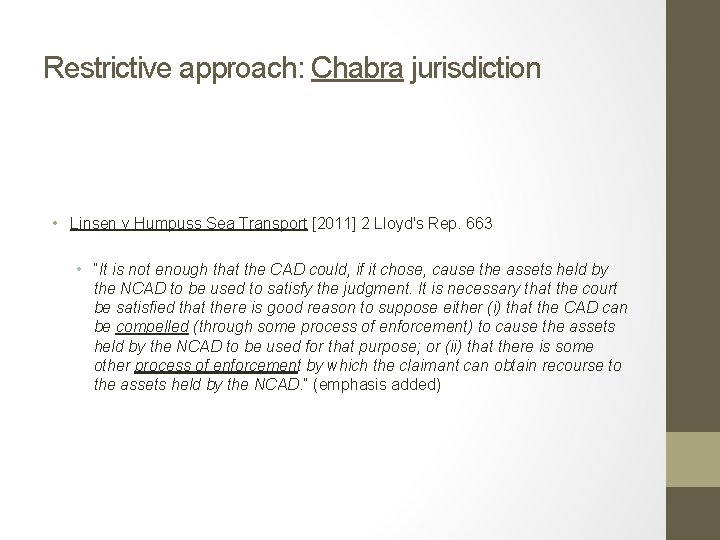 Restrictive approach: Chabra jurisdiction

• Linsen v Humpuss Sea Transport [2011] 2 Lloyd's Rep. 663

• "It is not enough that the CAD could, if it chose, cause the assets held by the NCAD to be used to satisfy the judgment. It is necessary that the court be satisfied that there is good reason to suppose either (i) that the CAD can be compelled (through some process of enforcement) to cause the assets held by the NCAD to be used for that purpose; or (ii) that there is some other process of enforcement by which the claimant can obtain recourse to the assets held by the NCAD." (emphasis added)